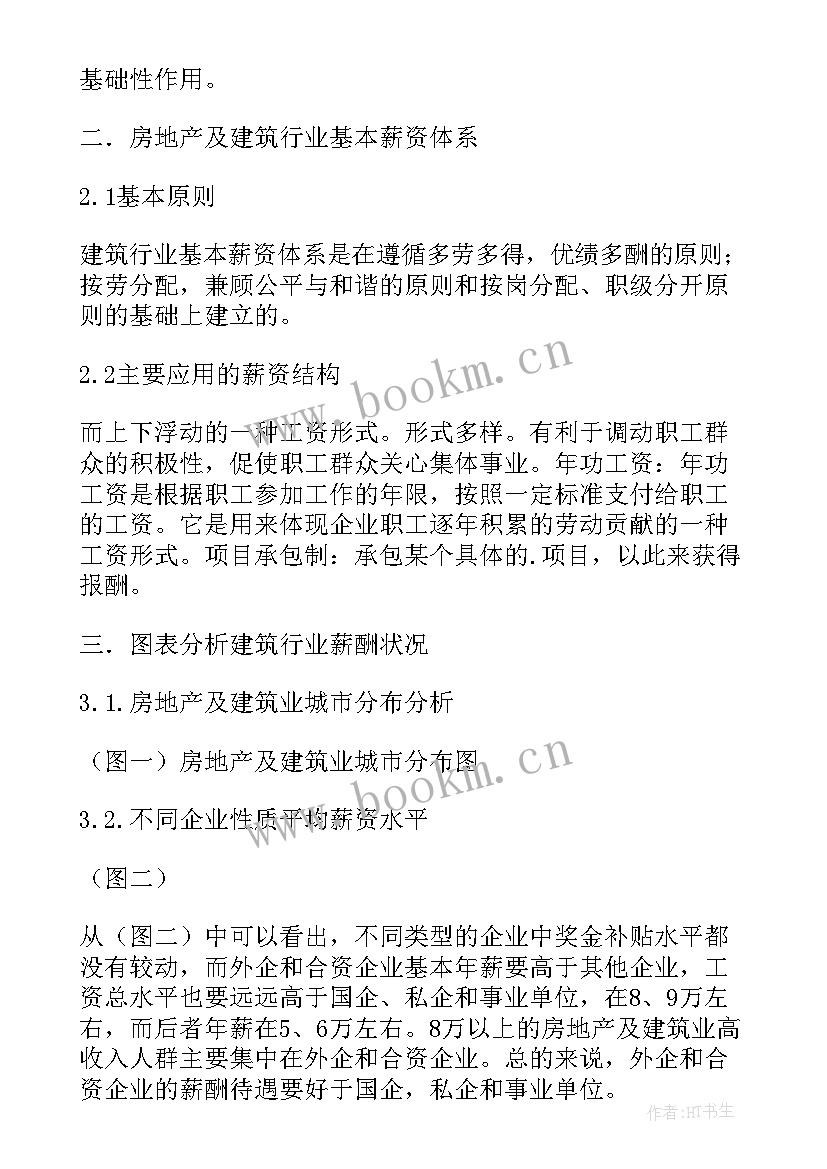 基础性作用。

二．房地产及建筑行业基本薪资体系

2.1基本原则

建筑行业基本薪资体系是在遵循多劳多得，优绩多酬的原则；按劳分配，兼顾公平与和谐的原则和按岗分配、职级分开原则的基础上建立的。

2.2主要应用的薪资结构

而上下浮动的一种工资形式。形式多样。有利于调动职工群众的积极性，促使职工群众关心集体事业。年功工资：年功工资是根据职工参加工作的年限，按照一定标准支付给职工的工资。它是用来体现企业职工逐年积累的劳动贡献的一种工资形式。项目承包制：承包某个具体的.项目，以此来获得报酬。

三．图表分析建筑行业薪酬状况

3.1.房地产及建筑业城市分布分析

（图一）房地产及建筑业城市分布图

3.2.不同企业性质平均薪资水平

（图二）

从（图二）中可以看出，不同类型的企业中奖金补贴水平都没有较动，而外企和合资企业基本年薪要高于其他企业，工资总水平也要远远高于国企、私企和事业单位，在8、9万左右，而后者年薪在5、6万左右。8万以上的房地产及建筑业高收入人群主要集中在外企和合资企业。总的来说，外企和合资企业的薪酬待遇要好于国企，私企和事业单位。

www.bookm.cn

www.bookm.cn

作者:HT书生